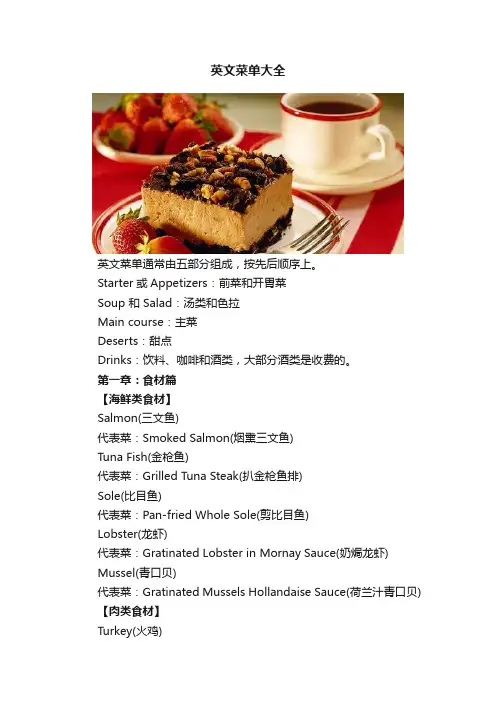 英文菜单大全

英文菜单通常由五部分组成，按先后顺序上。
Starter 或 Appetizers：前菜和开胃菜
Soup 和 Salad：汤类和色拉
Main course：主菜
Deserts：甜点
Drinks：饮料、咖啡和酒类，大部分酒类是收费的。
第一章：食材篇
【海鲜类食材】
Salmon(三文鱼)
代表菜：Smoked Salmon(烟熏三文鱼)
Tuna Fish(金枪鱼)
代表菜：Grilled Tuna Steak(扒金枪鱼排)
Sole(比目鱼)
代表菜：Pan-fried Whole Sole(剪比目鱼)
Lobster(龙虾)
代表菜：Gratinated Lobster in Mornay Sauce(奶焗龙虾)
Mussel(青口贝)
代表菜：Gratinated Mussels Hollandaise Sauce(荷兰汁青口贝)
【肉类食材】
Turkey(火鸡)